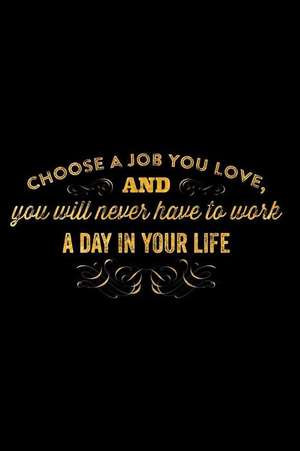 CHOOSE A JOB YOU LOVE,
AND
you will never have to work
A DAY IN YOUR LIFE